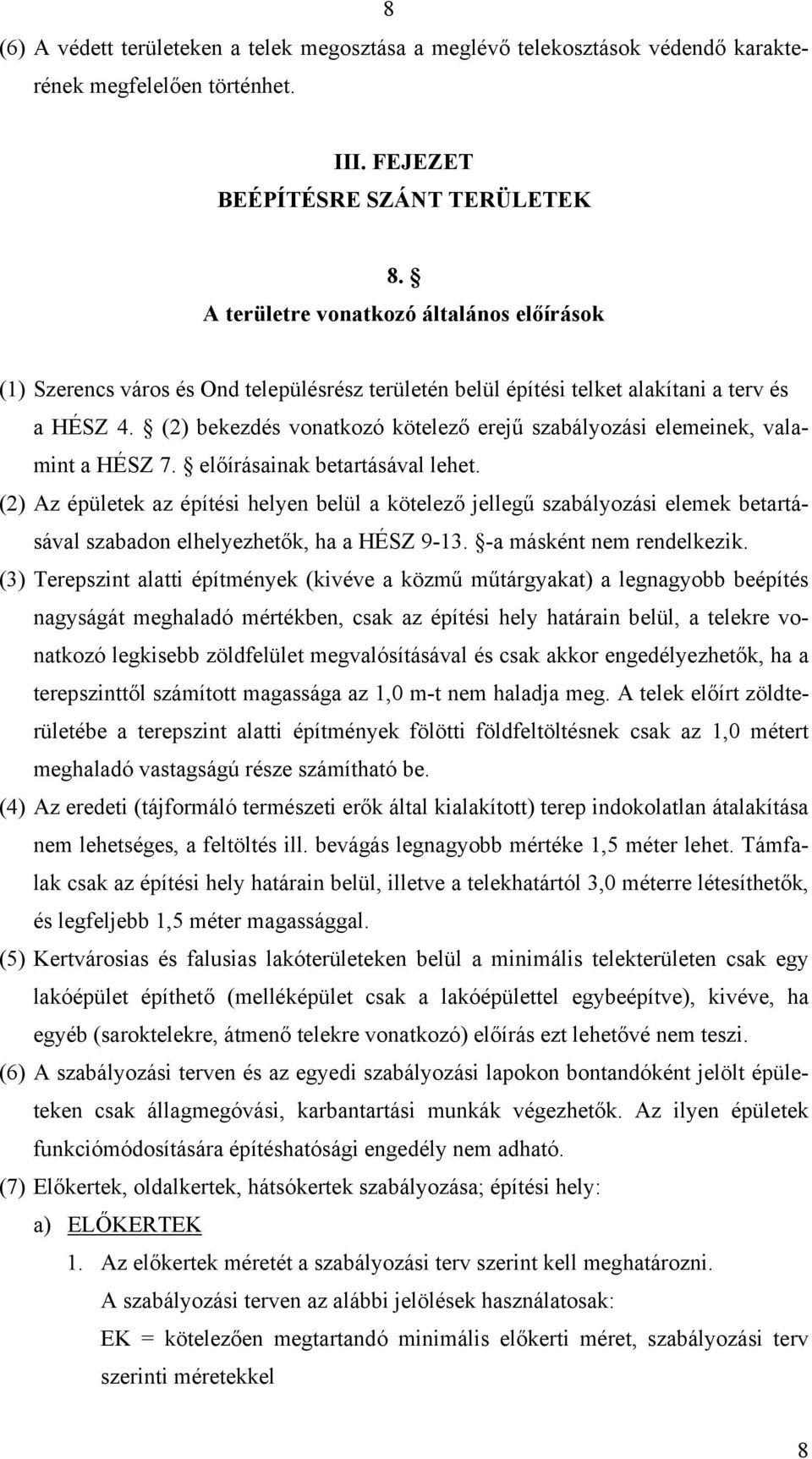 8

(6) A védett területeken a telek megosztása a meglévő telekosztások védendő karakterének megfelelően történhet.

III. FEJEZET
BEÉPÍTÉSRE SZÁNT TERÜLETEK

8. §
A területre vonatkozó általános előírások

(1) Szerencs város és Ond településrész területén belül építési telket alakítani a terv és a HÉSZ 4. § (2) bekezdés vonatkozó kötelező erejű szabályozási elemeinek, valamint a HÉSZ 7. § előírásainak betartásával lehet.

(2) Az épületek az építési helyen belül a kötelező jellegű szabályozási elemek betartásával szabadon elhelyezhetők, ha a HÉSZ 9-13. §-a másként nem rendelkezik.

(3) Terepszint alatti építmények (kivéve a közmű műtárgyakat) a legnagyobb beépítés nagyságát meghaladó mértékben, csak az építési hely határain belül, a telekre vonatkozó legkisebb zöldfelület megvalósításával és csak akkor engedélyezhetők, ha a terepszinttől számított magassága az 1,0 m-t nem haladja meg. A telek előírt zöldterületébe a terepszint alatti építmények fölötti földfeltöltésnek csak az 1,0 métert meghaladó vastagságú része számítható be.

(4) Az eredeti (tájformáló természeti erők által kialakított) terep indokolatlan átalakítása nem lehetséges, a feltöltés ill. bevágás legnagyobb mértéke 1,5 méter lehet. Támfalak csak az építési hely határain belül, illetve a telekhatártól 3,0 méterre létesíthetők, és legfeljebb 1,5 méter magassággal.

(5) Kertvárosias és falusias lakóterületeken belül a minimális telekterületen csak egy lakóépület építhető (melléképület csak a lakóépülettel egybeépítve), kivéve, ha egyéb (saroktelekre, átmenő telekre vonatkozó) előírás ezt lehetővé nem teszi.

(6) A szabályozási terven és az egyedi szabályozási lapokon bontandóként jelölt épületeken csak állagmegóvási, karbantartási munkák végezhetők. Az ilyen épületek funkciómódosítására építéshatósági engedély nem adható.

(7) Előkertek, oldalkertek, hátsókertek szabályozása; építési hely:

a) ELŐKERTEK

1. Az előkertek méretét a szabályozási terv szerint kell meghatározni.
A szabályozási terven az alábbi jelölések használatosak:
EK = kötelezően megtartandó minimális előkerti méret, szabályozási terv szerinti méretekkel

8